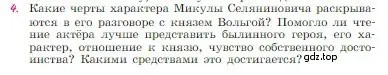 4. Какие черты характера Микулы Селяниновича раскрываются в его разговоре с князем Вольгой? Помогло ли чтение актёра лучше представить былинного героя, его характер, отношение к князю, чувство собственного достоинства? Какими средствами это достигается? gdz.top